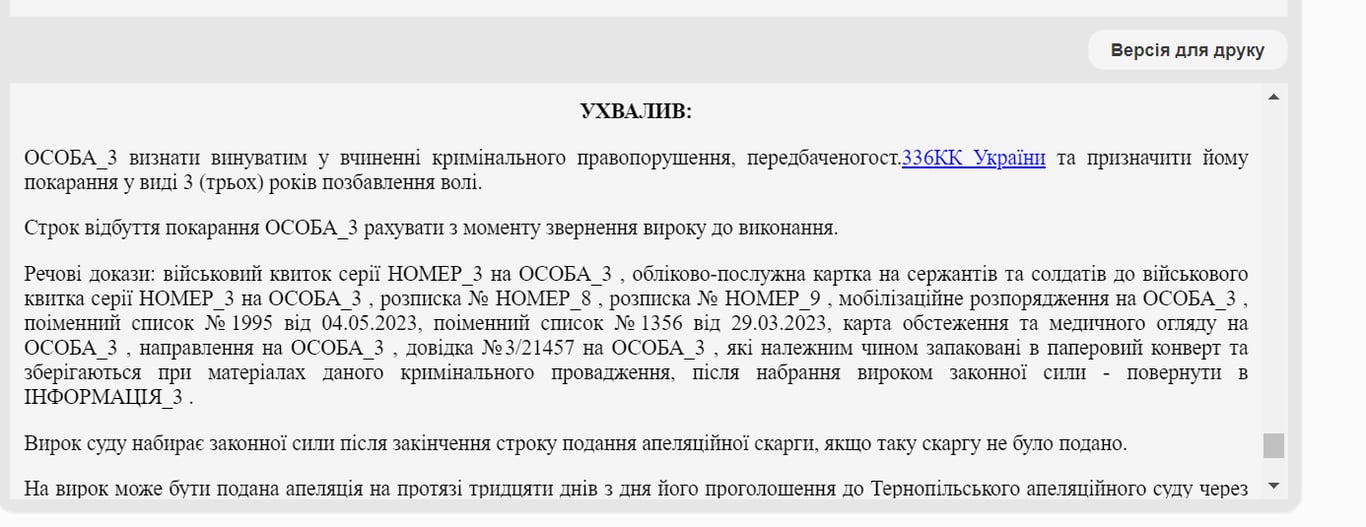 Версія для друку

УХВАЛИВ:

ОСОБА_3 визнати винуватим у вчиненні кримінального правопорушення, передбаченогост.336КК України та призначити йому покарання у виді 3 (трьох) років позбавлення волі.

Строк відбуття покарання ОСОБА_3 рахувати з моменту звернення вироку до виконання.

Речові докази: військовий квиток серії НОМЕР_3 на ОСОБА_3 , обліково-послужна картка на сержантів та солдатів до військового квитка серії НОМЕР_3 на ОСОБА_3 , розписка № НОМЕР_8 , розписка № НОМЕР_9 , мобілізаційне розпорядження на ОСОБА_3 , поіменний список № 1995 від 04.05.2023, поіменний список № 1356 від 29.03.2023, карта обстеження та медичного огляду на ОСОБА_3 , направлення на ОСОБА_3 , довідка №3/21457 на ОСОБА_3 , які належним чином запаковані в паперовий конверт та зберігаються при матеріалах даного кримінального провадження, після набрання вироком законної сили - повернути в ІНФОРМАЦІЯ_3 .

Вирок суду набирає законної сили після закінчення строку подання апеляційної скарги, якщо таку скаргу не було подано.

На вирок може бути подана апеляція на протязі тридцяти днів з дня його проголошення до Тернопільського апеляційного суду через